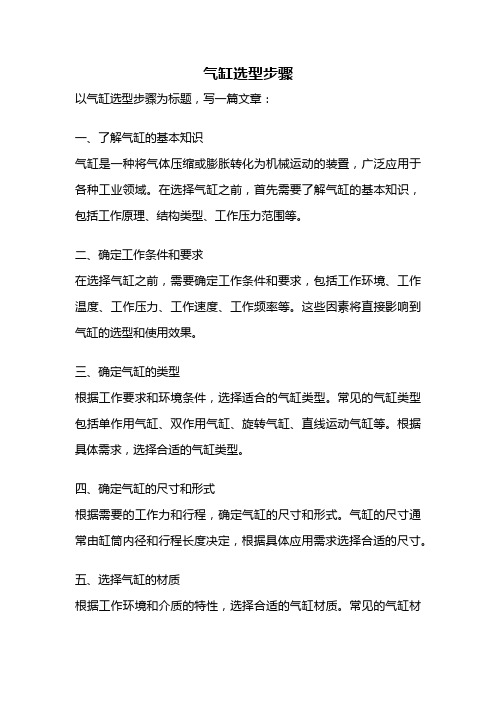 气缸选型步骤

以气缸选型步骤为标题，写一篇文章：

一、了解气缸的基本知识

气缸是一种将气体压缩或膨胀转化为机械运动的装置，广泛应用于各种工业领域。在选择气缸之前，首先需要了解气缸的基本知识，包括工作原理、结构类型、工作压力范围等。

二、确定工作条件和要求

在选择气缸之前，需要确定工作条件和要求，包括工作环境、工作温度、工作压力、工作速度、工作频率等。这些因素将直接影响到气缸的选型和使用效果。

三、确定气缸的类型

根据工作要求和环境条件，选择适合的气缸类型。常见的气缸类型包括单作用气缸、双作用气缸、旋转气缸、直线运动气缸等。根据具体需求，选择合适的气缸类型。

四、确定气缸的尺寸和形式

根据需要的工作力和行程，确定气缸的尺寸和形式。气缸的尺寸通常由缸筒内径和行程长度决定，根据具体应用需求选择合适的尺寸。

五、选择气缸的材质

根据工作环境和介质的特性，选择合适的气缸材质。常见的气缸材